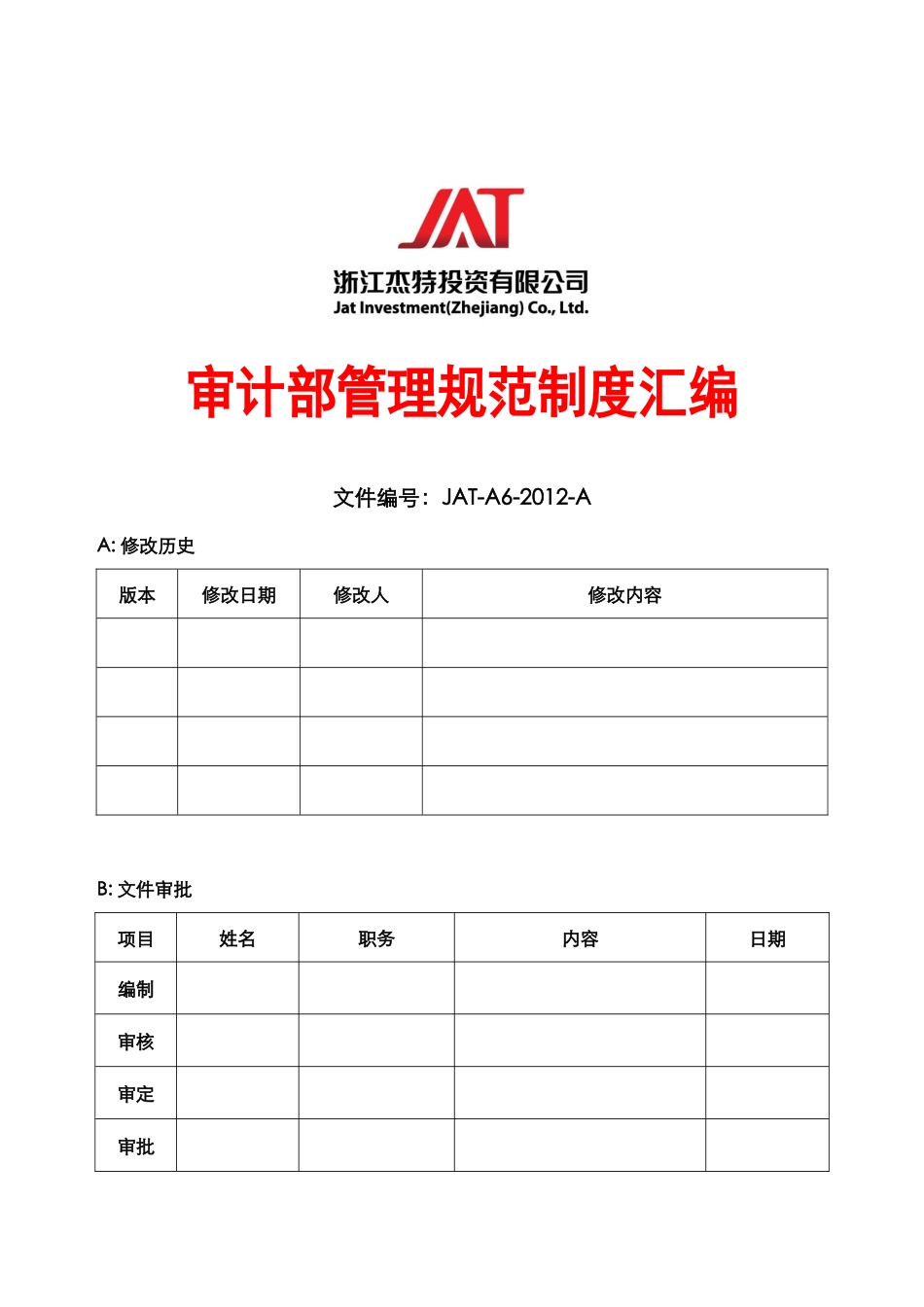 JAT

浙江杰特投资有限公司
Jat Investment(Zhejiang) Co., Ltd.

审计部管理规范制度汇编

文件编号：JAT-A6-2012-A

A: 修改历史

| 版本 | 修改日期 | 修改人 | 修改内容 |
|---|---|---|---|
| | | | |
| | | | |
| | | | |
| | | | |

B: 文件审批

| 项目 | 姓名 | 职务 | 内容 | 日期 |
|---|---|---|---|---|
| 编制 | | | | |
| 审核 | | | | |
| 审定 | | | | |
| 审批 | | | | |